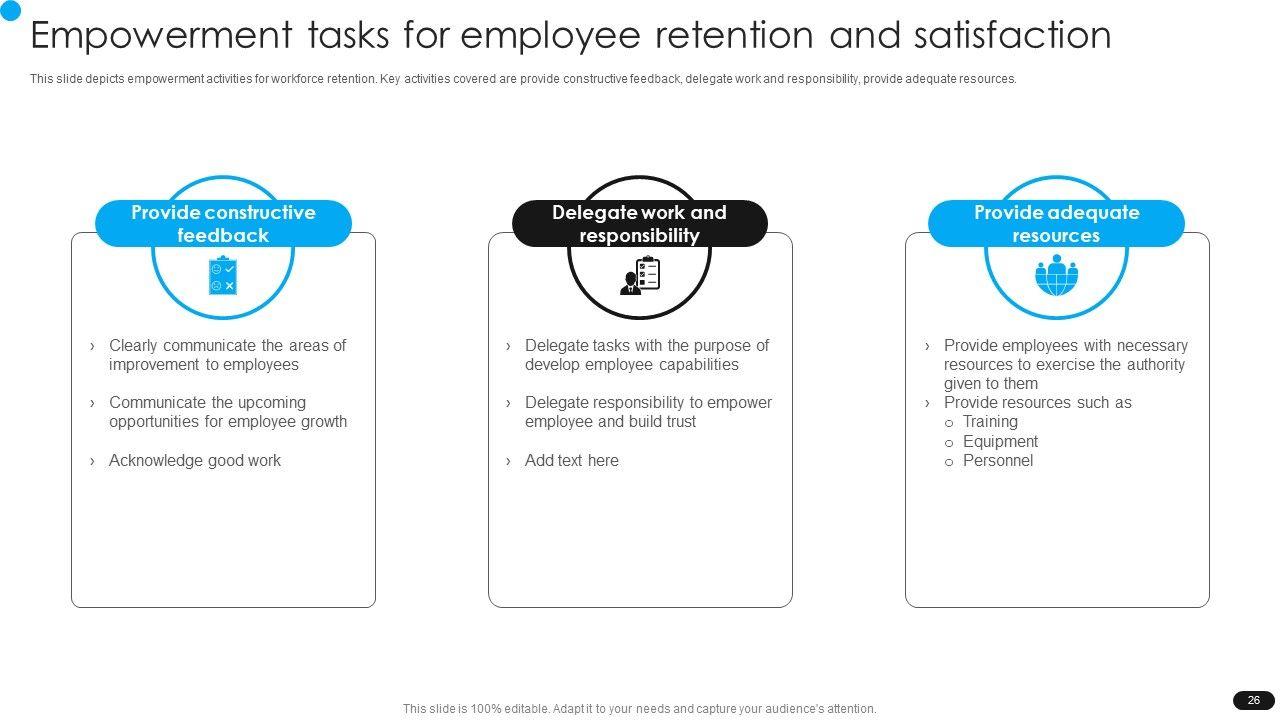 Empowerment tasks for employee retention and satisfaction

This slide depicts empowerment activities for workforce retention. Key activities covered are provide constructive feedback, delegate work and responsibility, provide adequate resources.

Provide constructive feedback

› Clearly communicate the areas of improvement to employees

› Communicate the upcoming opportunities for employee growth

› Acknowledge good work

Delegate work and responsibility

› Delegate tasks with the purpose of develop employee capabilities

› Delegate responsibility to empower employee and build trust

› Add text here

Provide adequate resources

› Provide employees with necessary resources to exercise the authority given to them
› Provide resources such as
o Training
o Equipment
o Personnel

This slide is 100% editable. Adapt it to your needs and capture your audience's attention.

26